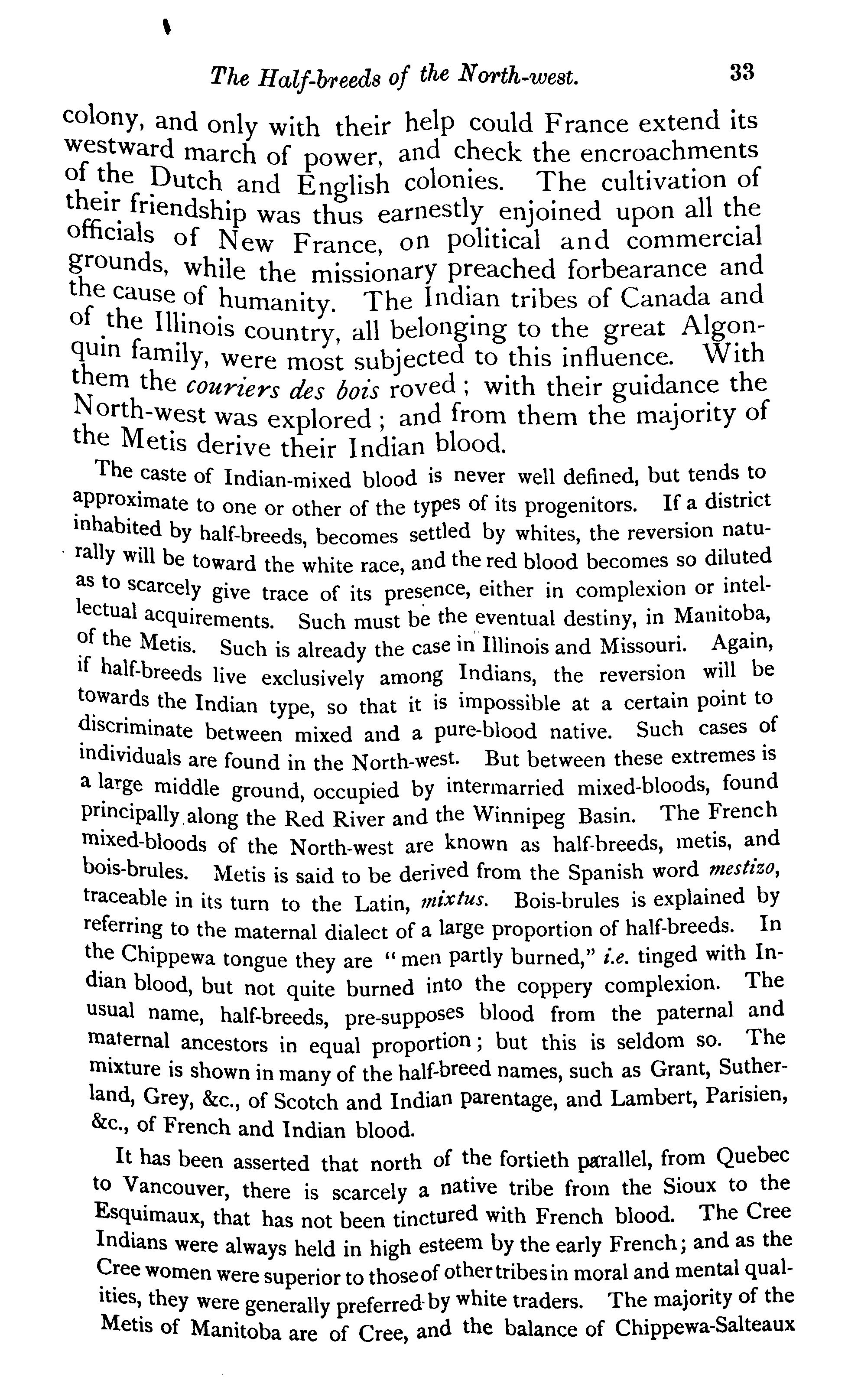 The Half-breeds of the North-west. 33

colony, and only with their help could France extend its westward march of power, and check the encroachments of the Dutch and English colonies. The cultivation of their friendship was thus earnestly enjoined upon all the officials of New France, on political and commercial grounds, while the missionary preached forbearance and the cause of humanity. The Indian tribes of Canada and of the Illinois country, all belonging to the great Algonquin family, were most subjected to this influence. With them the couriers des bois roved; with their guidance the North-west was explored; and from them the majority of the Metis derive their Indian blood.

The caste of Indian-mixed blood is never well defined, but tends to approximate to one or other of the types of its progenitors. If a district inhabited by half-breeds, becomes settled by whites, the reversion naturally will be toward the white race, and the red blood becomes so diluted as to scarcely give trace of its presence, either in complexion or intellectual acquirements. Such must be the eventual destiny, in Manitoba, of the Metis. Such is already the case in Illinois and Missouri. Again, if half-breeds live exclusively among Indians, the reversion will be towards the Indian type, so that it is impossible at a certain point to discriminate between mixed and a pure-blood native. Such cases of individuals are found in the North-west. But between these extremes is a large middle ground, occupied by intermarried mixed-bloods, found principally along the Red River and the Winnipeg Basin. The French mixed-bloods of the North-west are known as half-breeds, metis, and bois-brules. Metis is said to be derived from the Spanish word mestizo, traceable in its turn to the Latin, mixtus. Bois-brules is explained by referring to the maternal dialect of a large proportion of half-breeds. In the Chippewa tongue they are "men partly burned," i.e. tinged with Indian blood, but not quite burned into the coppery complexion. The usual name, half-breeds, pre-supposes blood from the paternal and maternal ancestors in equal proportion; but this is seldom so. The mixture is shown in many of the half-breed names, such as Grant, Sutherland, Grey, &c., of Scotch and Indian parentage, and Lambert, Parisien, &c., of French and Indian blood.

It has been asserted that north of the fortieth parallel, from Quebec to Vancouver, there is scarcely a native tribe from the Sioux to the Esquimaux, that has not been tinctured with French blood. The Cree Indians were always held in high esteem by the early French; and as the Cree women were superior to those of other tribes in moral and mental qualities, they were generally preferred by white traders. The majority of the Metis of Manitoba are of Cree, and the balance of Chippewa-Salteaux